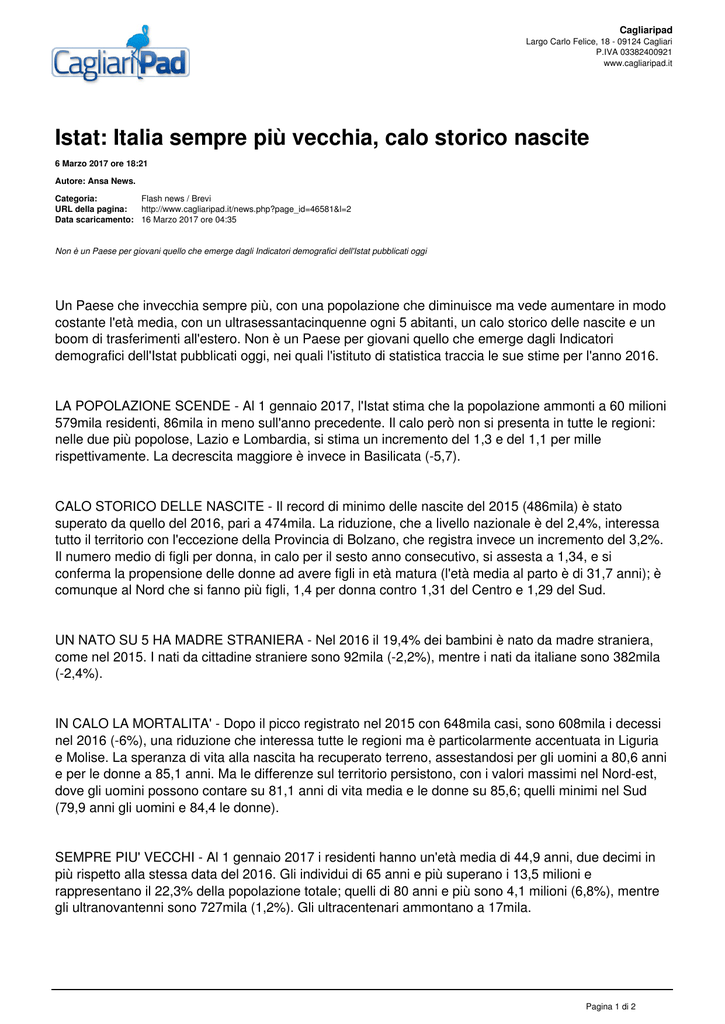 CagliariPad

Cagliaripad
Largo Carlo Felice, 18 - 09124 Cagliari
P.IVA 03382400921
www.cagliaripad.it

Istat: Italia sempre più vecchia, calo storico nascite

6 Marzo 2017 ore 18:21

Autore: Ansa News.

Categoria: Flash news / Brevi
URL della pagina: http://www.cagliaripad.it/news.php?page_id=46581&l=2
Data scaricamento: 16 Marzo 2017 ore 04:35

Non è un Paese per giovani quello che emerge dagli Indicatori demografici dell'Istat pubblicati oggi

Un Paese che invecchia sempre più, con una popolazione che diminuisce ma vede aumentare in modo costante l'età media, con un ultrasessantacinquenne ogni 5 abitanti, un calo storico delle nascite e un boom di trasferimenti all'estero. Non è un Paese per giovani quello che emerge dagli Indicatori demografici dell'Istat pubblicati oggi, nei quali l'istituto di statistica traccia le sue stime per l'anno 2016.

LA POPOLAZIONE SCENDE - Al 1 gennaio 2017, l'Istat stima che la popolazione ammonti a 60 milioni 579mila residenti, 86mila in meno sull'anno precedente. Il calo però non si presenta in tutte le regioni: nelle due più popolose, Lazio e Lombardia, si stima un incremento del 1,3 e del 1,1 per mille rispettivamente. La decrescita maggiore è invece in Basilicata (-5,7).

CALO STORICO DELLE NASCITE - Il record di minimo delle nascite del 2015 (486mila) è stato superato da quello del 2016, pari a 474mila. La riduzione, che a livello nazionale è del 2,4%, interessa tutto il territorio con l'eccezione della Provincia di Bolzano, che registra invece un incremento del 3,2%. Il numero medio di figli per donna, in calo per il sesto anno consecutivo, si assesta a 1,34, e si conferma la propensione delle donne ad avere figli in età matura (l'età media al parto è di 31,7 anni); è comunque al Nord che si fanno più figli, 1,4 per donna contro 1,31 del Centro e 1,29 del Sud.

UN NATO SU 5 HA MADRE STRANIERA - Nel 2016 il 19,4% dei bambini è nato da madre straniera, come nel 2015. I nati da cittadine straniere sono 92mila (-2,2%), mentre i nati da italiane sono 382mila (-2,4%).

IN CALO LA MORTALITA' - Dopo il picco registrato nel 2015 con 648mila casi, sono 608mila i decessi nel 2016 (-6%), una riduzione che interessa tutte le regioni ma è particolarmente accentuata in Liguria e Molise. La speranza di vita alla nascita ha recuperato terreno, assestandosi per gli uomini a 80,6 anni e per le donne a 85,1 anni. Ma le differenze sul territorio persistono, con i valori massimi nel Nord-est, dove gli uomini possono contare su 81,1 anni di vita media e le donne su 85,6; quelli minimi nel Sud (79,9 anni gli uomini e 84,4 le donne).

SEMPRE PIU' VECCHI - Al 1 gennaio 2017 i residenti hanno un'età media di 44,9 anni, due decimi in più rispetto alla stessa data del 2016. Gli individui di 65 anni e più superano i 13,5 milioni e rappresentano il 22,3% della popolazione totale; quelli di 80 anni e più sono 4,1 milioni (6,8%), mentre gli ultranovantenni sono 727mila (1,2%). Gli ultracentenari ammontano a 17mila.

Pagina 1 di 2